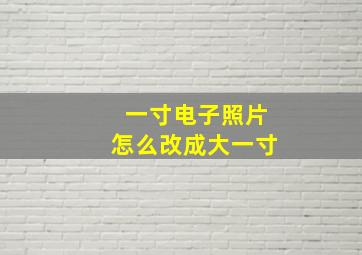 一寸电子照片
怎么改成大一寸